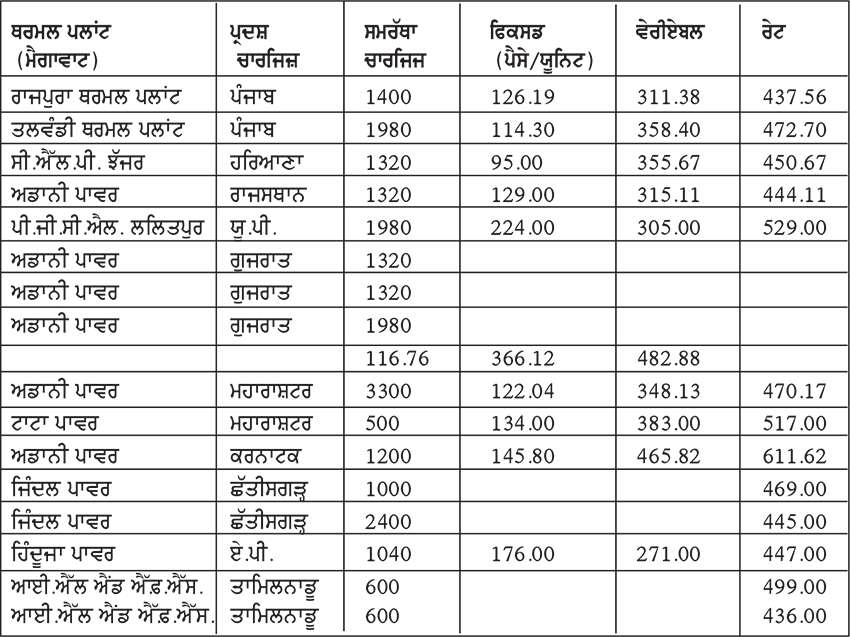 | ਥਰਮਲ ਪਲਾਂਟ (ਮੈਗਾਵਾਟ) | ਪ੍ਰਦਸ਼ ਚਾਰਜਿਜ਼ | ਸਮਰੱਥਾ ਚਾਰਜਿਜ | ਫਿਕਸਡ (ਪੈਸੇ/ਯੂਨਿਟ) | ਵੇਰੀਏਬਲ | ਰੇਟ |
|---|---|---|---|---|---|
| ਰਾਜਪੁਰਾ ਥਰਮਲ ਪਲਾਂਟ | ਪੰਜਾਬ | 1400 | 126.19 | 311.38 | 437.56 |
| ਤਲਵੰਡੀ ਥਰਮਲ ਪਲਾਂਟ | ਪੰਜਾਬ | 1980 | 114.30 | 358.40 | 472.70 |
| ਸੀ.ਐੱਲ.ਪੀ. ਝੱਜਰ | ਹਰਿਆਣਾ | 1320 | 95.00 | 355.67 | 450.67 |
| ਅਡਾਨੀ ਪਾਵਰ | ਰਾਜਸਥਾਨ | 1320 | 129.00 | 315.11 | 444.11 |
| ਪੀ.ਜੀ.ਸੀ.ਐਲ. ਲਲਿਤਪੁਰ | ਯੂ.ਪੀ. | 1980 | 224.00 | 305.00 | 529.00 |
| ਅਡਾਨੀ ਪਾਵਰ | ਗੁਜਰਾਤ | 1320 | | | |
| ਅਡਾਨੀ ਪਾਵਰ | ਗੁਜਰਾਤ | 1320 | | | |
| ਅਡਾਨੀ ਪਾਵਰ | ਗੁਜਰਾਤ | 1980 | | | |
| | | 116.76 | 366.12 | 482.88 | |
| ਅਡਾਨੀ ਪਾਵਰ | ਮਹਾਰਾਸ਼ਟਰ | 3300 | 122.04 | 348.13 | 470.17 |
| ਟਾਟਾ ਪਾਵਰ | ਮਹਾਰਾਸ਼ਟਰ | 500 | 134.00 | 383.00 | 517.00 |
| ਅਡਾਨੀ ਪਾਵਰ | ਕਰਨਾਟਕ | 1200 | 145.80 | 465.82 | 611.62 |
| ਜਿੰਦਲ ਪਾਵਰ | ਛੱਤੀਸਗੜ੍ਹ | 1000 | | | 469.00 |
| ਜਿੰਦਲ ਪਾਵਰ | ਛੱਤੀਸਗੜ੍ਹ | 2400 | | | 445.00 |
| ਹਿੰਦੂਜਾ ਪਾਵਰ | ਏ.ਪੀ. | 1040 | 176.00 | 271.00 | 447.00 |
| ਆਈ.ਐੱਲ ਐਂਡ ਐੱਫ.ਐੱਸ. | ਤਾਮਿਲਨਾਡੂ | 600 | | | 499.00 |
| ਆਈ.ਐੱਲ ਐਂਡ ਐੱਫ.ਐੱਸ. | ਤਾਮਿਲਨਾਡੂ | 600 | | | 436.00 |